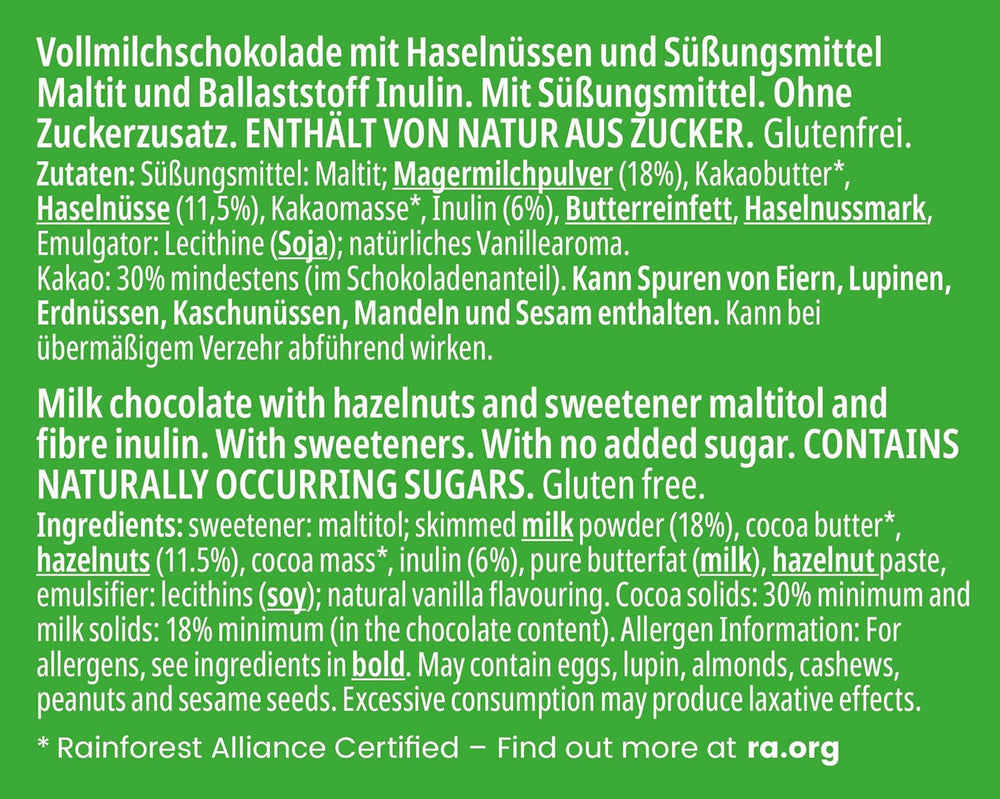 Vollmilchschokolade mit Haselnüssen und Süßungsmittel Maltit und Ballaststoff Inulin. Mit Süßungsmittel. Ohne Zuckerzusatz. ENTHÄLT VON NATUR AUS ZUCKER. Glutenfrei.
Zutaten: Süßungsmittel: Maltit; Magermilchpulver (18%), Kakaobutter*, Haselnüsse (11,5%), Kakaomasse*, Inulin (6%), Butterreinfett, Haselnussmark, Emulgator: Lecithine (Soja); natürliches Vanillearoma.
Kakao: 30% mindestens (im Schokoladenanteil). Kann Spuren von Eiern, Lupinen, Erdnüssen, Kaschunüssen, Mandeln und Sesam enthalten. Kann bei übermäßigem Verzehr abführend wirken.

Milk chocolate with hazelnuts and sweetener maltitol and fibre inulin. With sweeteners. With no added sugar. CONTAINS NATURALLY OCCURRING SUGARS. Gluten free.
Ingredients: sweetener: maltitol; skimmed milk powder (18%), cocoa butter*, hazelnuts (11.5%), cocoa mass*, inulin (6%), pure butterfat (milk), hazelnut paste, emulsifier: lecithins (soy); natural vanilla flavouring. Cocoa solids: 30% minimum and milk solids: 18% minimum (in the chocolate content). Allergen Information: For allergens, see ingredients in bold. May contain eggs, lupin, almonds, cashews, peanuts and sesame seeds. Excessive consumption may produce laxative effects.

* Rainforest Alliance Certified – Find out more at ra.org